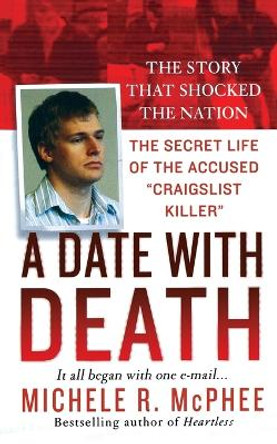 THE STORY THAT SHOCKED THE NATION

THE SECRET LIFE OF THE ACCUSED "CRAIGSLIST KILLER"

A DATE WITH DEATH

It all began with one e-mail...

MICHELE R. McPHEE

Bestselling author of Heartless